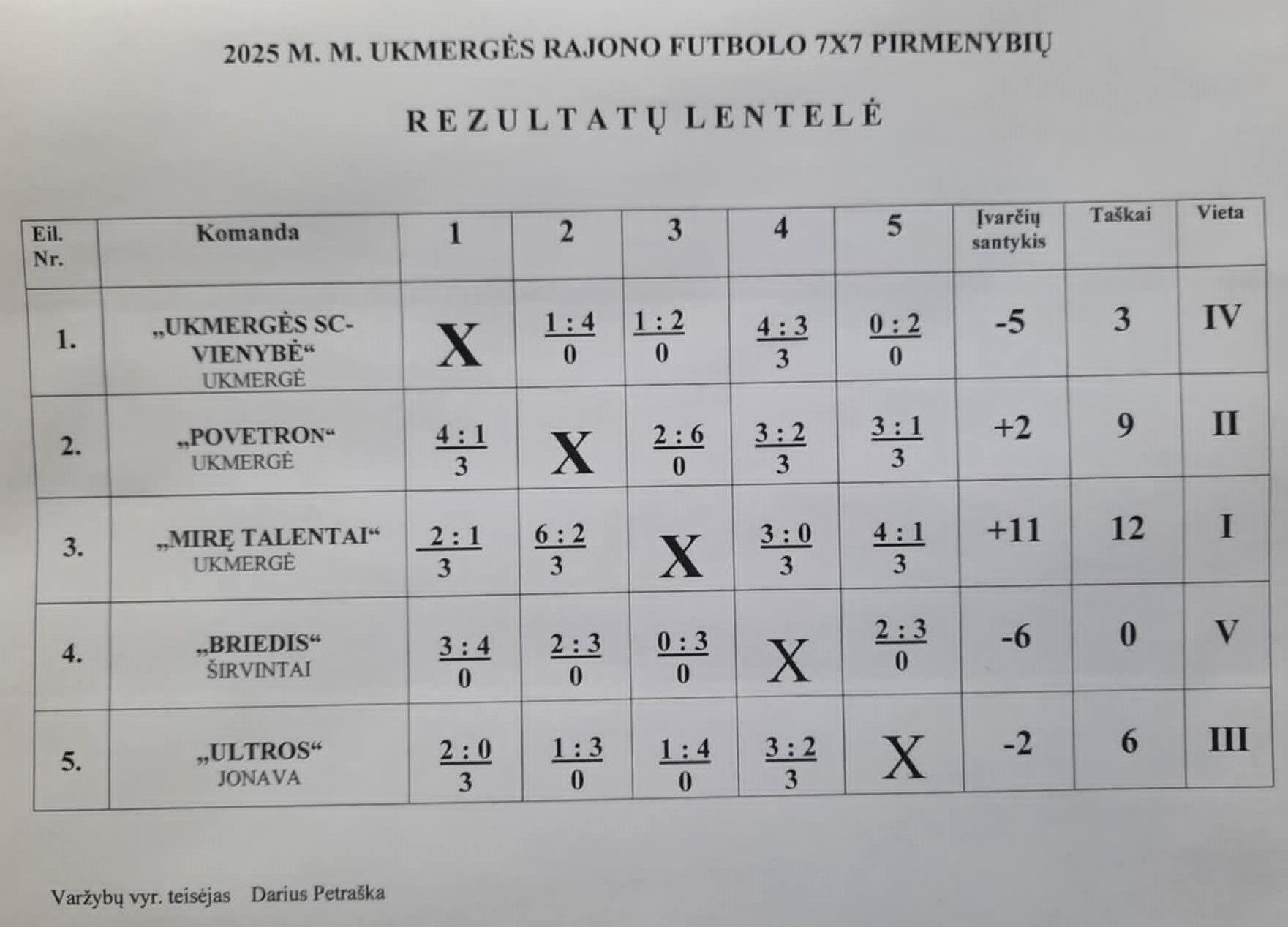 2025 M. M. UKMERGĖS RAJONO FUTBOLO 7X7 PIRMENYBIŲ

REZULTATŲ LENTELĖ

| Eil. Nr. | Komanda | 1 | 2 | 3 | 4 | 5 | Įvarčių santykis | Taškai | Vieta |
|---|---|---|---|---|---|---|---|---|---|
| 1. | „UKMERGĖS SC-VIENYBĖ“ UKMERGĖ | X | 1 : 4 0 | 1 : 2 0 | 4 : 3 3 | 0 : 2 0 | -5 | 3 | IV |
| 2. | „POVETRON“ UKMERGĖ | 4 : 1 3 | X | 2 : 6 0 | 3 : 2 3 | 3 : 1 3 | +2 | 9 | II |
| 3. | „MIRĘ TALENTAI“ UKMERGĖ | 2 : 1 3 | 6 : 2 3 | X | 3 : 0 3 | 4 : 1 3 | +11 | 12 | I |
| 4. | „BRIEDIS“ ŠIRVINTAI | 3 : 4 0 | 2 : 3 0 | 0 : 3 0 | X | 2 : 3 0 | -6 | 0 | V |
| 5. | „ULTROS“ JONAVA | 2 : 0 3 | 1 : 3 0 | 1 : 4 0 | 3 : 2 3 | X | -2 | 6 | III |

Varžybų vyr. teisėjas Darius Petraška